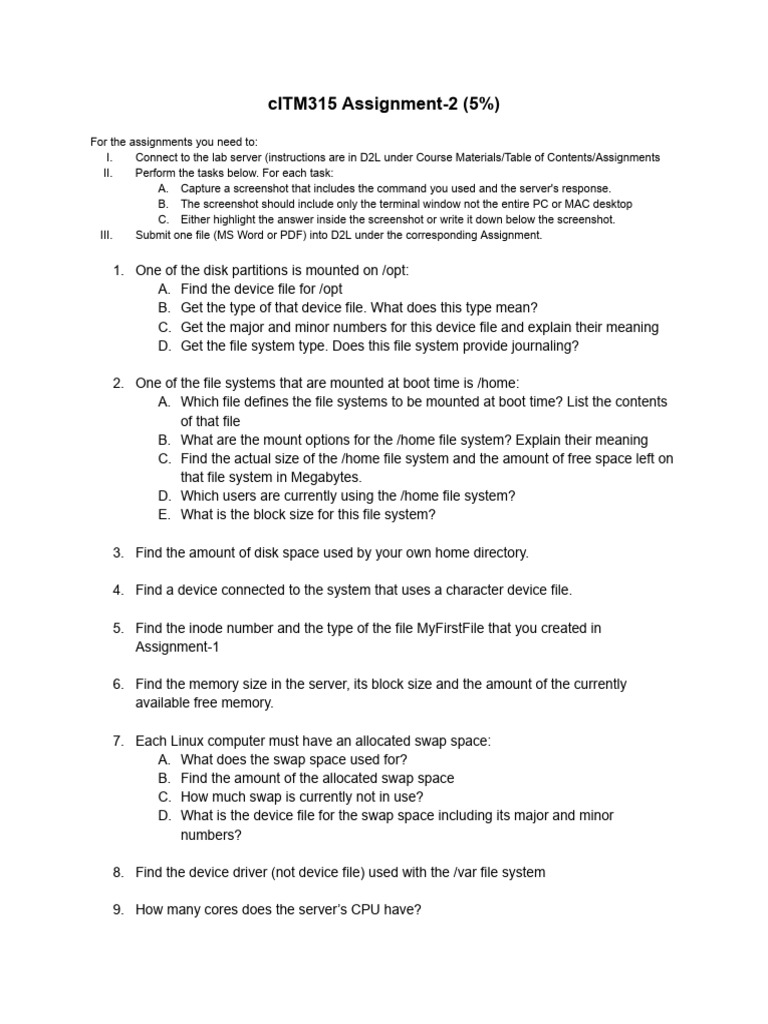 cITM315 Assignment-2 (5%)

For the assignments you need to:
I. Connect to the lab server (instructions are in D2L under Course Materials/Table of Contents/Assignments
II. Perform the tasks below. For each task:
A. Capture a screenshot that includes the command you used and the server's response.
B. The screenshot should include only the terminal window not the entire PC or MAC desktop
C. Either highlight the answer inside the screenshot or write it down below the screenshot.
III. Submit one file (MS Word or PDF) into D2L under the corresponding Assignment.

1. One of the disk partitions is mounted on /opt:
A. Find the device file for /opt
B. Get the type of that device file. What does this type mean?
C. Get the major and minor numbers for this device file and explain their meaning
D. Get the file system type. Does this file system provide journaling?

2. One of the file systems that are mounted at boot time is /home:
A. Which file defines the file systems to be mounted at boot time? List the contents of that file
B. What are the mount options for the /home file system? Explain their meaning
C. Find the actual size of the /home file system and the amount of free space left on that file system in Megabytes.
D. Which users are currently using the /home file system?
E. What is the block size for this file system?

3. Find the amount of disk space used by your own home directory.

4. Find a device connected to the system that uses a character device file.

5. Find the inode number and the type of the file MyFirstFile that you created in Assignment-1

6. Find the memory size in the server, its block size and the amount of the currently available free memory.

7. Each Linux computer must have an allocated swap space:
A. What does the swap space used for?
B. Find the amount of the allocated swap space
C. How much swap is currently not in use?
D. What is the device file for the swap space including its major and minor numbers?

8. Find the device driver (not device file) used with the /var file system

9. How many cores does the server's CPU have?